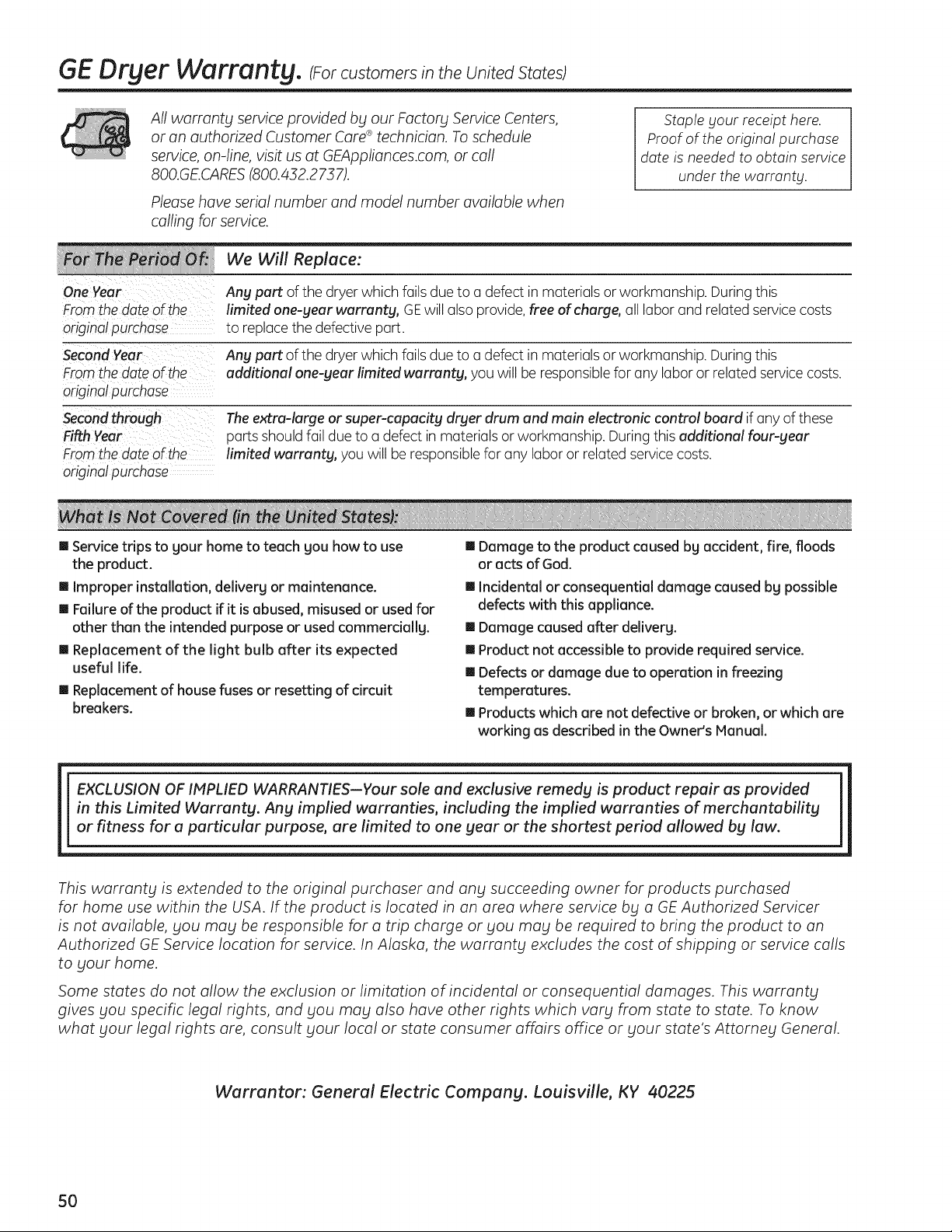 GE Dryer Warranty. (For customers in the United States)

All warranty service provided by our Factory Service Centers, or an authorized Customer Care® technician. To schedule service, on-line, visit us at GEAppliances.com, or call 800.GE.CARES (800.432.2737).

Please have serial number and model number available when calling for service.

Staple your receipt here. Proof of the original purchase date is needed to obtain service under the warranty.

| For The Period Of: | We Will Replace: |
|---|---|
| One Year From the date of the original purchase | Any part of the dryer which fails due to a defect in materials or workmanship. During this limited one-year warranty, GE will also provide, free of charge, all labor and related service costs to replace the defective part. |
| Second Year From the date of the original purchase | Any part of the dryer which fails due to a defect in materials or workmanship. During this additional one-year limited warranty, you will be responsible for any labor or related service costs. |
| Second through Fifth Year From the date of the original purchase | The extra-large or super-capacity dryer drum and main electronic control board if any of these parts should fail due to a defect in materials or workmanship. During this additional four-year limited warranty, you will be responsible for any labor or related service costs. |

What Is Not Covered (in the United States):

■ Service trips to your home to teach you how to use the product.
■ Improper installation, delivery or maintenance.
■ Failure of the product if it is abused, misused or used for other than the intended purpose or used commercially.
■ Replacement of the light bulb after its expected useful life.
■ Replacement of house fuses or resetting of circuit breakers.

■ Damage to the product caused by accident, fire, floods or acts of God.
■ Incidental or consequential damage caused by possible defects with this appliance.
■ Damage caused after delivery.
■ Product not accessible to provide required service.
■ Defects or damage due to operation in freezing temperatures.
■ Products which are not defective or broken, or which are working as described in the Owner's Manual.

EXCLUSION OF IMPLIED WARRANTIES—Your sole and exclusive remedy is product repair as provided in this Limited Warranty. Any implied warranties, including the implied warranties of merchantability or fitness for a particular purpose, are limited to one year or the shortest period allowed by law.

This warranty is extended to the original purchaser and any succeeding owner for products purchased for home use within the USA. If the product is located in an area where service by a GE Authorized Servicer is not available, you may be responsible for a trip charge or you may be required to bring the product to an Authorized GE Service location for service. In Alaska, the warranty excludes the cost of shipping or service calls to your home.

Some states do not allow the exclusion or limitation of incidental or consequential damages. This warranty gives you specific legal rights, and you may also have other rights which vary from state to state. To know what your legal rights are, consult your local or state consumer affairs office or your state's Attorney General.

Warrantor: General Electric Company. Louisville, KY 40225

50